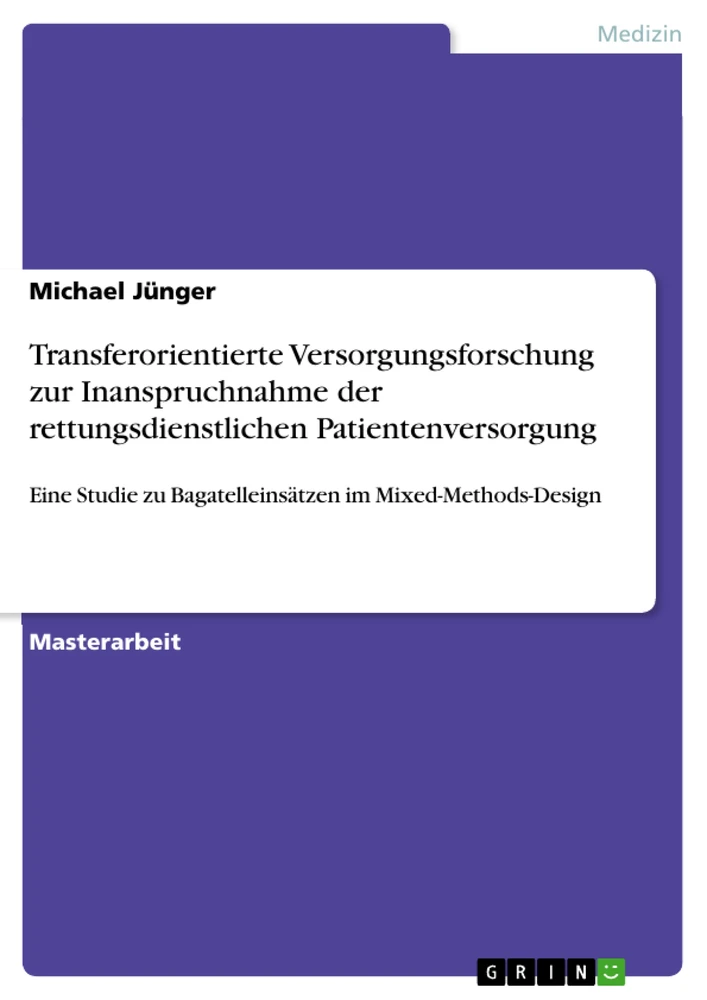 Medizin

Michael Jünger

Transferorientierte Versorgungsforschung zur Inanspruchnahme der rettungsdienstlichen Patientenversorgung

Eine Studie zu Bagatelleinsätzen im Mixed-Methods-Design

Masterarbeit

GRIN